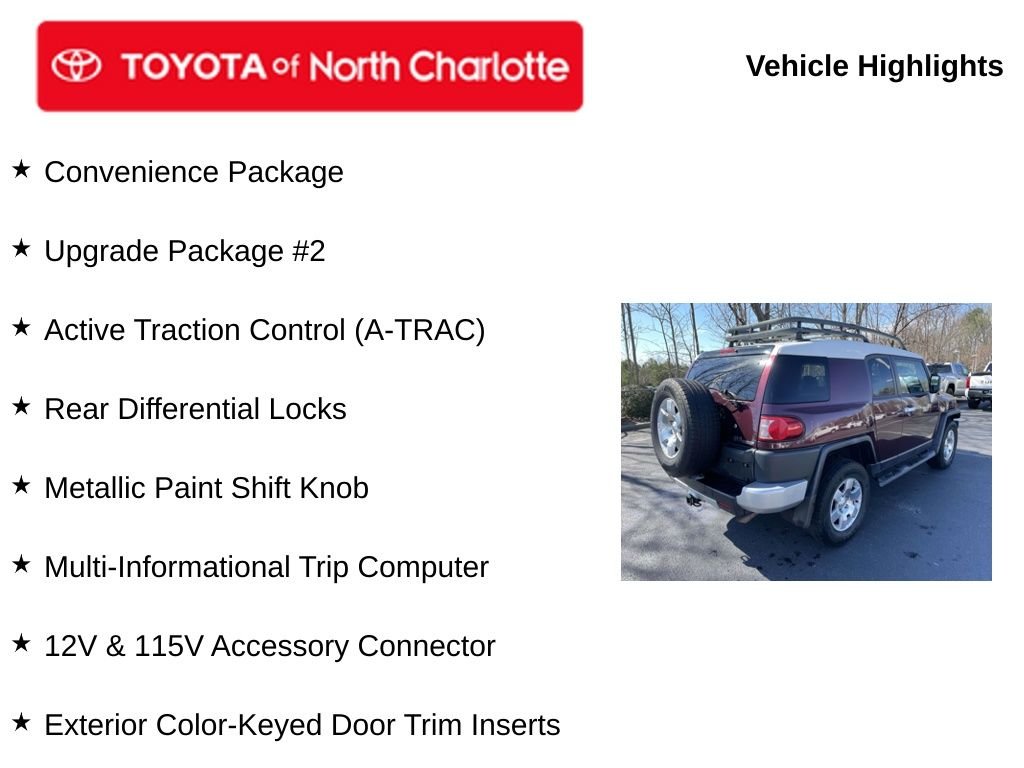 TOYOTA of North Charlotte

Vehicle Highlights

★ Convenience Package

★ Upgrade Package #2

★ Active Traction Control (A-TRAC)

★ Rear Differential Locks

★ Metallic Paint Shift Knob

★ Multi-Informational Trip Computer

★ 12V & 115V Accessory Connector

★ Exterior Color-Keyed Door Trim Inserts